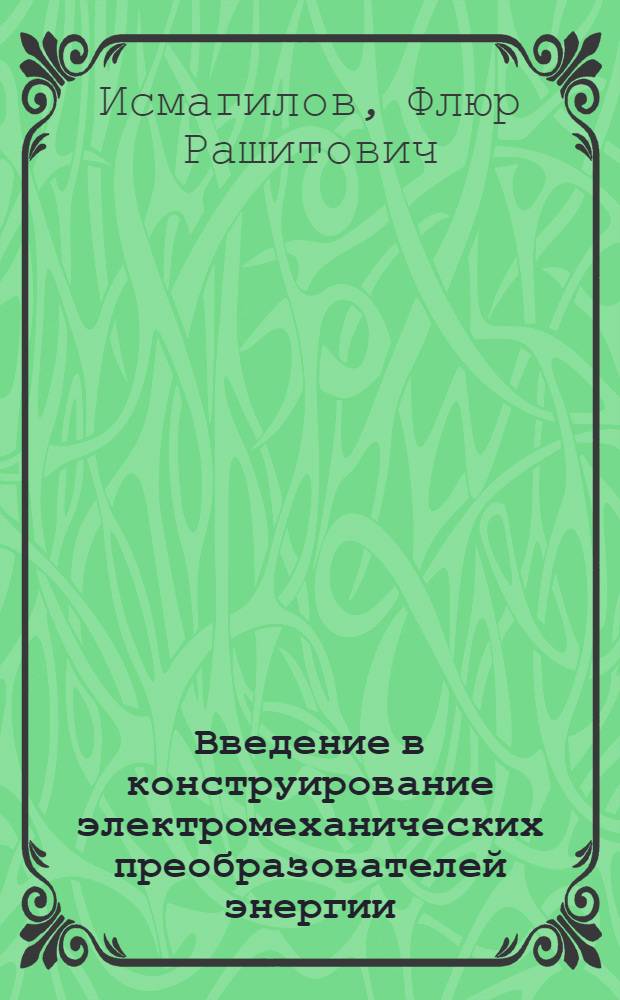 Исмагилов, Флюр Рашитович

Введение в конструирование электромеханических преобразователей энергии